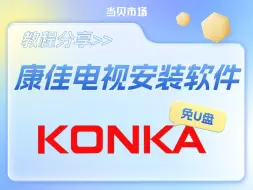 当贝市场

教程分享>>

康佳电视安装软件

免U盘

KONKA